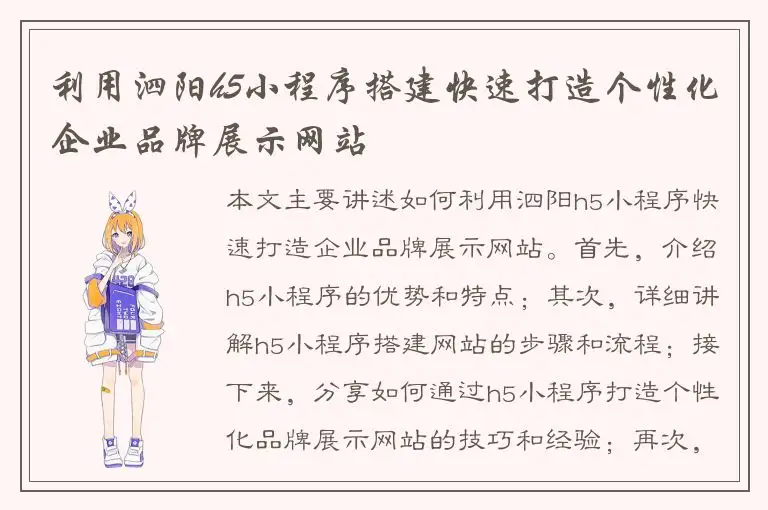 利用泗阳h5小程序搭建快速打造个性化企业品牌展示网站

本文主要讲述如何利用泗阳h5小程序快速打造企业品牌展示网站。首先，介绍h5小程序的优势和特点；其次，详细讲解h5小程序搭建网站的步骤和流程；接下来，分享如何通过h5小程序打造个性化品牌展示网站的技巧和经验；再次，